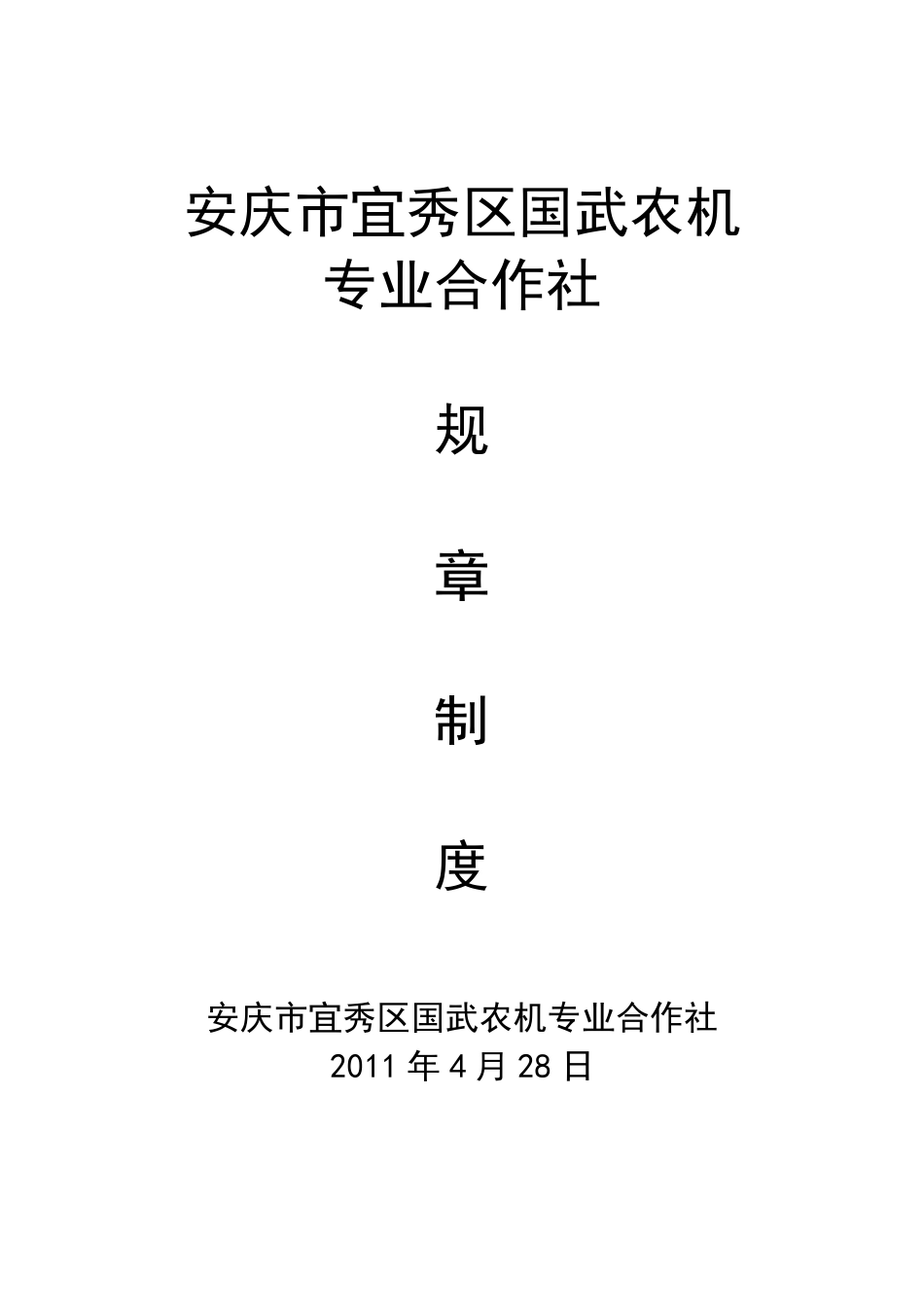 安庆市宜秀区国武农机
专业合作社

规

章

制

度

安庆市宜秀区国武农机专业合作社
2011 年 4 月 28 日